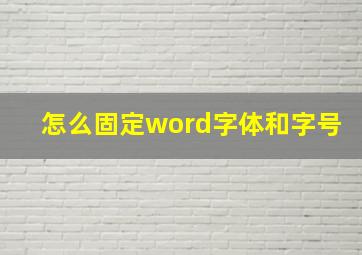 怎么固定word字体和字号